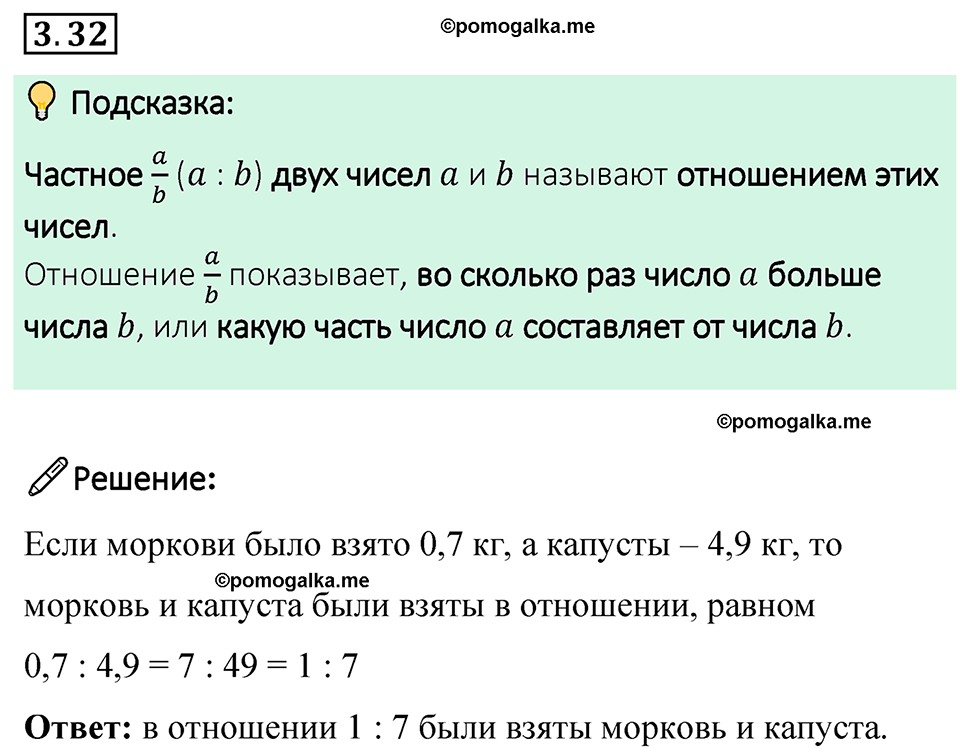 3.32

©pomogalka.me

Подсказка:

Частное $\frac{a}{b}$ $(a : b)$ двух чисел $a$ и $b$ называют отношением этих чисел.
Отношение $\frac{a}{b}$ показывает, во сколько раз число $a$ больше числа $b$, или какую часть число $a$ составляет от числа $b$.

©pomogalka.me

Решение:

Если моркови было взято 0,7 кг, а капусты – 4,9 кг, то ©pomogalka.me морковь и капуста были взяты в отношении, равном

0,7 : 4,9 = 7 : 49 = 1 : 7

Ответ: в отношении 1 : 7 были взяты морковь и капуста.